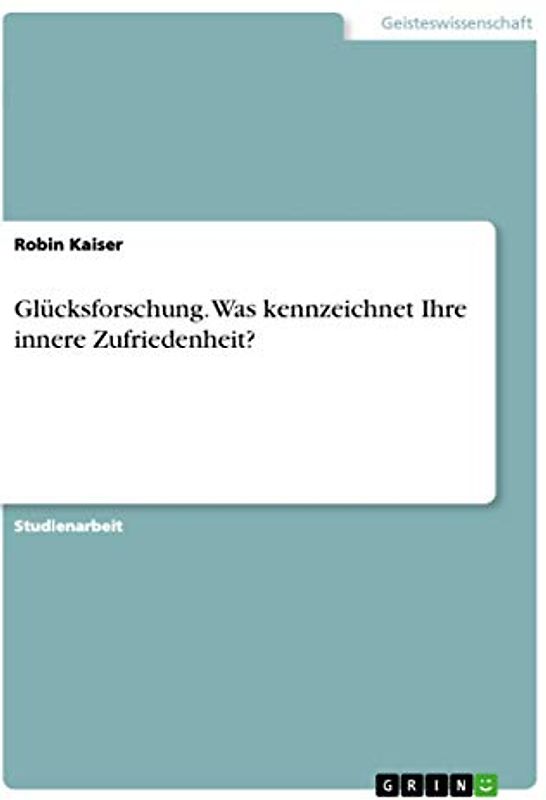 Geisteswissenschaft

Robin Kaiser

Glücksforschung. Was kennzeichnet Ihre innere Zufriedenheit?

Studienarbeit

GRIN